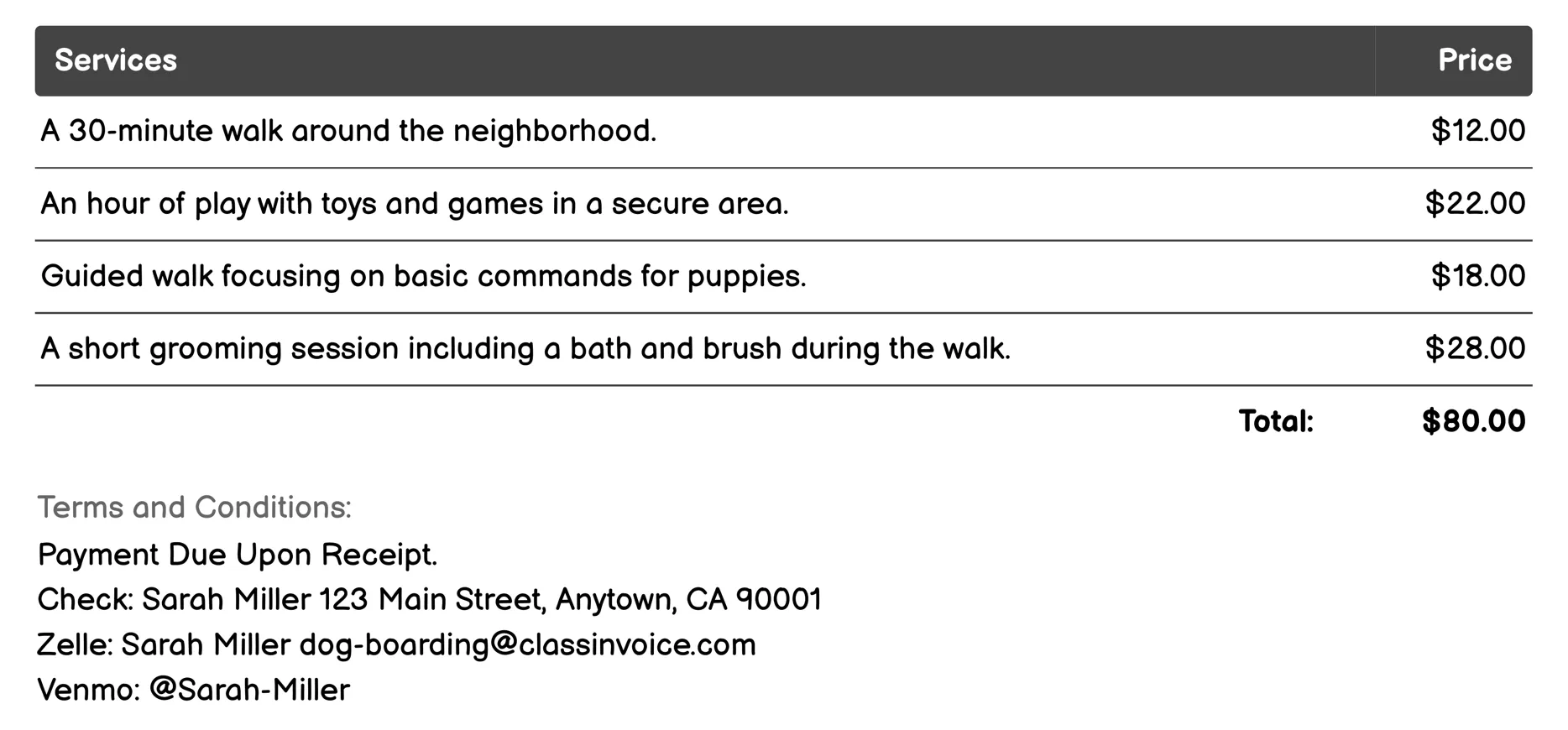 | Services | Price |
|---|---|
| A 30-minute walk around the neighborhood. | \$12.00 |
| An hour of play with toys and games in a secure area. | \$22.00 |
| Guided walk focusing on basic commands for puppies. | \$18.00 |
| A short grooming session including a bath and brush during the walk. | \$28.00 |
| Total: | \$80.00 |

Terms and Conditions:
Payment Due Upon Receipt.
Check: Sarah Miller 123 Main Street, Anytown, CA 90001
Zelle: Sarah Miller dog-boarding@classinvoice.com
Venmo: @Sarah-Miller